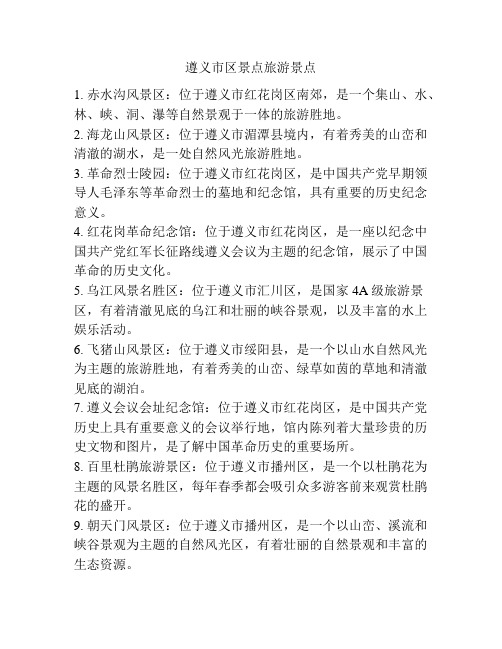 遵义市区景点旅游景点

1. 赤水沟风景区：位于遵义市红花岗区南郊，是一个集山、水、林、峡、洞、瀑等自然景观于一体的旅游胜地。

2. 海龙山风景区：位于遵义市湄潭县境内，有着秀美的山峦和清澈的湖水，是一处自然风光旅游胜地。

3. 革命烈士陵园：位于遵义市红花岗区，是中国共产党早期领导人毛泽东等革命烈士的墓地和纪念馆，具有重要的历史纪念意义。

4. 红花岗革命纪念馆：位于遵义市红花岗区，是一座以纪念中国共产党红军长征路线遵义会议为主题的纪念馆，展示了中国革命的历史文化。

5. 乌江风景名胜区：位于遵义市汇川区，是国家 4A 级旅游景区，有着清澈见底的乌江和壮丽的峡谷景观，以及丰富的水上娱乐活动。

6. 飞猪山风景区：位于遵义市绥阳县，是一个以山水自然风光为主题的旅游胜地，有着秀美的山峦、绿草如茵的草地和清澈见底的湖泊。

7. 遵义会议会址纪念馆：位于遵义市红花岗区，是中国共产党历史上具有重要意义的会议举行地，馆内陈列着大量珍贵的历史文物和图片，是了解中国革命历史的重要场所。

8. 百里杜鹃旅游景区：位于遵义市播州区，是一个以杜鹃花为主题的风景名胜区，每年春季都会吸引众多游客前来观赏杜鹃花的盛开。

9. 朝天门风景区：位于遵义市播州区，是一个以山峦、溪流和峡谷景观为主题的自然风光区，有着壮丽的自然景观和丰富的生态资源。